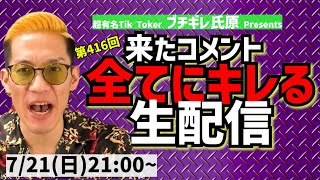 超有名Tik Toker ブチギレ氏原 Presents

第416回

来たコメント
全てにキレる
生配信

7/21(日)21:00~